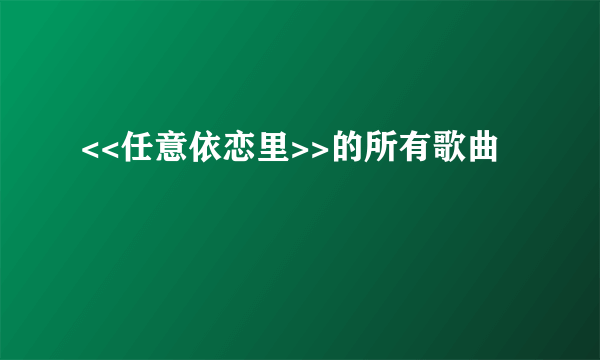 <<任意依恋里>>的所有歌曲